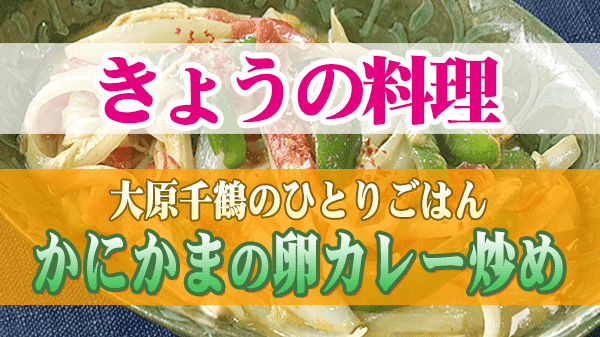 きょうの料理

大原千鶴のひとりごはん
かにかまの卵カレー炒め